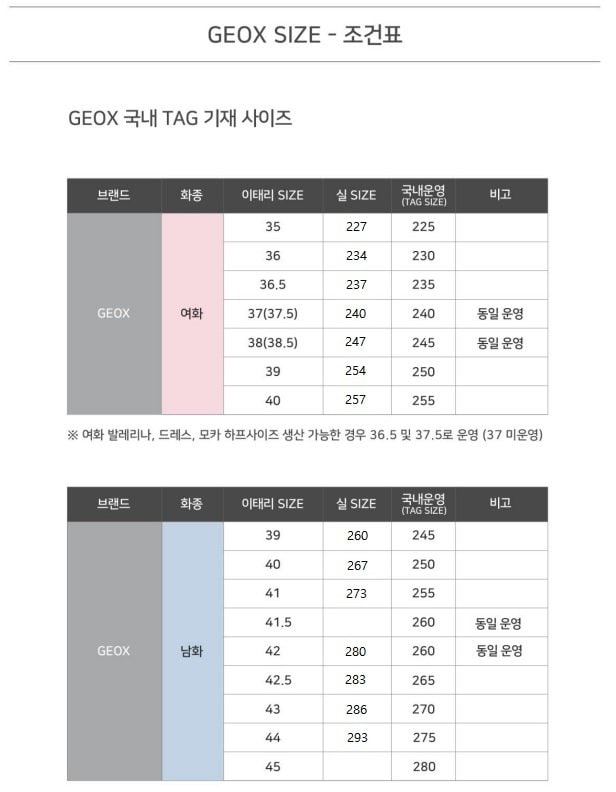 GEOX SIZE - 조건표

GEOX 국내 TAG 기재 사이즈

| 브랜드 | 화종 | 이태리 SIZE | 실 SIZE | 국내운영 (TAG SIZE) | 비고 |
|---|---|---|---|---|---|
| GEOX | 여화 | 35 | 227 | 225 | |
| | | 36 | 234 | 230 | |
| | | 36.5 | 237 | 235 | |
| | | 37(37.5) | 240 | 240 | 동일 운영 |
| | | 38(38.5) | 247 | 245 | 동일 운영 |
| | | 39 | 254 | 250 | |
| | | 40 | 257 | 255 | |

※ 여화 발레리나, 드레스, 모카 하프사이즈 생산 가능한 경우 36.5 및 37.5로 운영 (37 미운영)

| 브랜드 | 화종 | 이태리 SIZE | 실 SIZE | 국내운영 (TAG SIZE) | 비고 |
|---|---|---|---|---|---|
| GEOX | 남화 | 39 | 260 | 245 | |
| | | 40 | 267 | 250 | |
| | | 41 | 273 | 255 | |
| | | 41.5 | | 260 | 동일 운영 |
| | | 42 | 280 | 260 | 동일 운영 |
| | | 42.5 | 283 | 265 | |
| | | 43 | 286 | 270 | |
| | | 44 | 293 | 275 | |
| | | 45 | | 280 | |